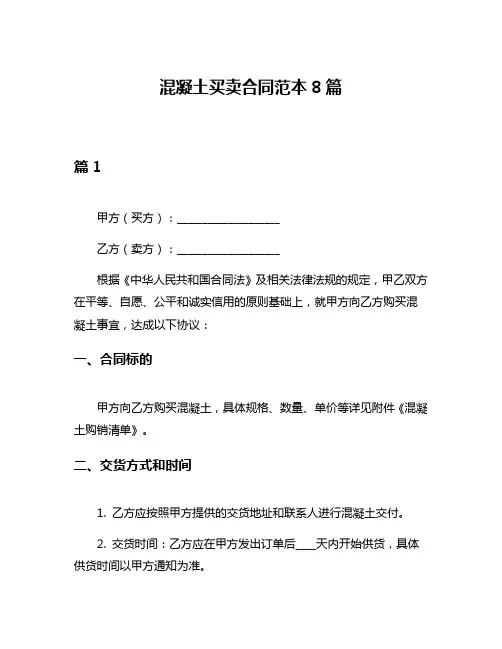 混凝土买卖合同范本 8 篇

篇 1

甲方（买方）：__________________

乙方（卖方）：__________________

根据《中华人民共和国合同法》及相关法律法规的规定，甲乙双方在平等、自愿、公平和诚实信用的原则基础上，就甲方向乙方购买混凝土事宜，达成以下协议：

一、合同标的

甲方向乙方购买混凝土，具体规格、数量、单价等详见附件《混凝土购销清单》。

二、交货方式和时间

1. 乙方应按照甲方提供的交货地址和联系人进行混凝土交付。

2. 交货时间：乙方应在甲方发出订单后____天内开始供货，具体供货时间以甲方通知为准。